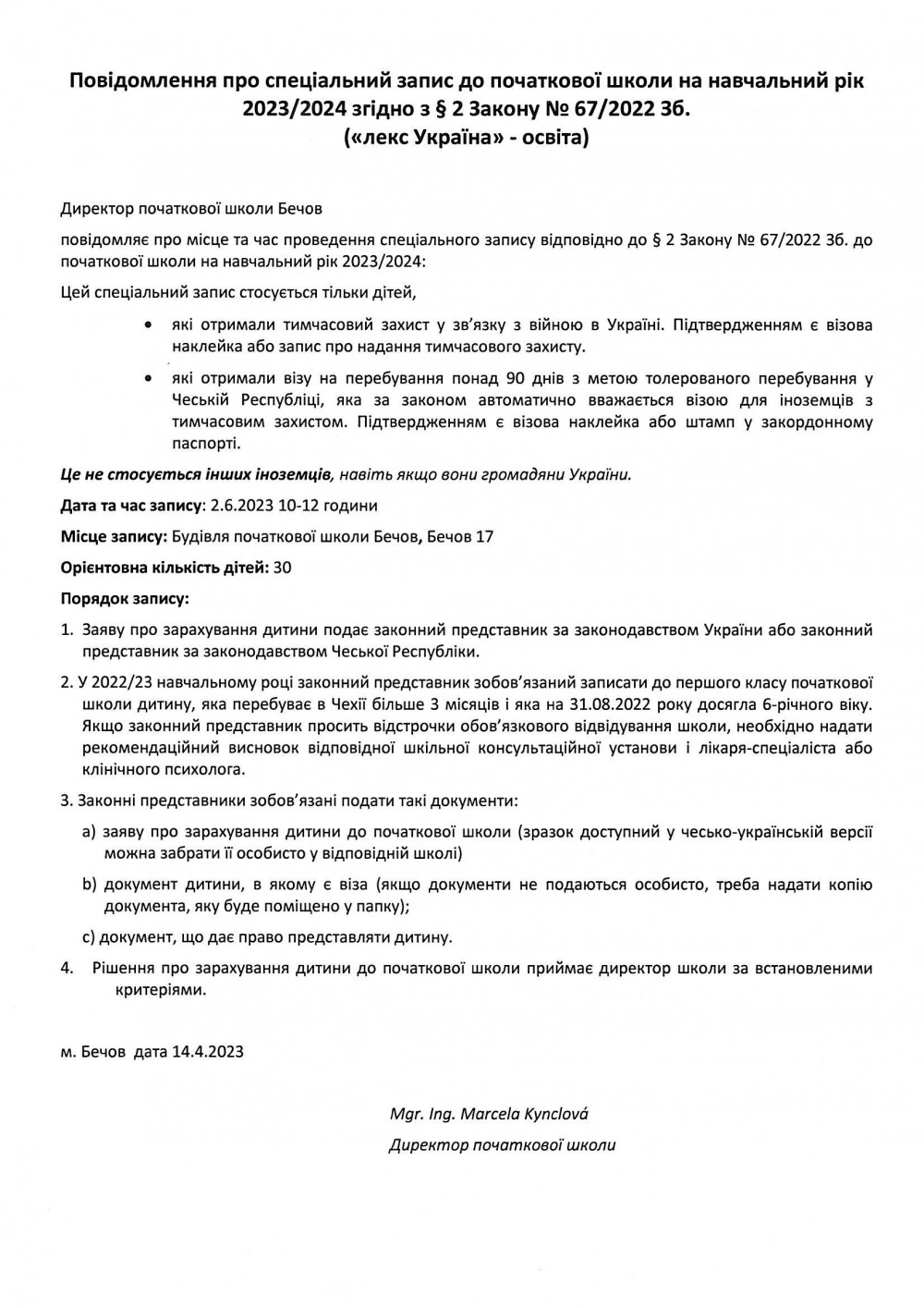 Повідомлення про спеціальний запис до початкової школи на навчальний рік 2023/2024 згідно з § 2 Закону № 67/2022 Зб. («лекс Україна» - освіта)

Директор початкової школи Бечов

повідомляє про місце та час проведення спеціального запису відповідно до § 2 Закону № 67/2022 Зб. до початкової школи на навчальний рік 2023/2024:

Цей спеціальний запис стосується тільки дітей,

• які отримали тимчасовий захист у зв'язку з війною в Україні. Підтвердженням є візова наклейка або запис про надання тимчасового захисту.

• які отримали візу на перебування понад 90 днів з метою толерованого перебування у Чеській Республіці, яка за законом автоматично вважається візою для іноземців з тимчасовим захистом. Підтвердженням є візова наклейка або штамп у закордонному паспорті.

Це не стосується інших іноземців, навіть якщо вони громадяни України.

Дата та час запису: 2.6.2023 10-12 години

Місце запису: Будівля початкової школи Бечов, Бечов 17

Орієнтовна кількість дітей: 30

Порядок запису:

1. Заяву про зарахування дитини подає законний представник за законодавством України або законний представник за законодавством Чеської Республіки.

2. У 2022/23 навчальному році законний представник зобов'язаний записати до першого класу початкової школи дитину, яка перебуває в Чехії більше 3 місяців і яка на 31.08.2022 року досягла 6-річного віку. Якщо законний представник просить відстрочки обов'язкового відвідування школи, необхідно надати рекомендаційний висновок відповідної шкільної консультаційної установи і лікаря-спеціаліста або клінічного психолога.

3. Законні представники зобов'язані подати такі документи:

a) заяву про зарахування дитини до початкової школи (зразок доступний у чесько-українській версії можна забрати її особисто у відповідній школі)

b) документ дитини, в якому є віза (якщо документи не подаються особисто, треба надати копію документа, яку буде поміщено у папку);

c) документ, що дає право представляти дитину.

4. Рішення про зарахування дитини до початкової школи приймає директор школи за встановленими критеріями.

м. Бечов дата 14.4.2023

Mgr. Ing. Marcela Kynclová
Директор початкової школи